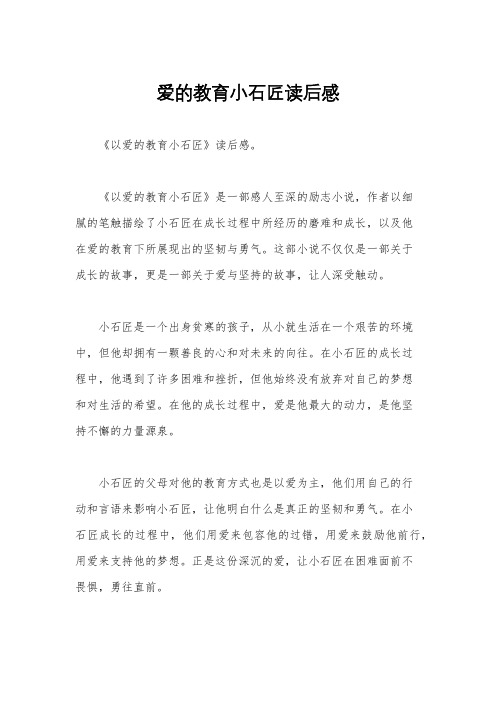 爱的教育小石匠读后感

《以爱的教育小石匠》读后感。

《以爱的教育小石匠》是一部感人至深的励志小说，作者以细腻的笔触描绘了小石匠在成长过程中所经历的磨难和成长，以及他在爱的教育下所展现出的坚韧与勇气。这部小说不仅仅是一部关于成长的故事，更是一部关于爱与坚持的故事，让人深受触动。

小石匠是一个出身贫寒的孩子，从小就生活在一个艰苦的环境中，但他却拥有一颗善良的心和对未来的向往。在小石匠的成长过程中，他遇到了许多困难和挫折，但他始终没有放弃对自己的梦想和对生活的希望。在他的成长过程中，爱是他最大的动力，是他坚持不懈的力量源泉。

小石匠的父母对他的教育方式也是以爱为主，他们用自己的行动和言语来影响小石匠，让他明白什么是真正的坚韧和勇气。在小石匠成长的过程中，他们用爱来包容他的过错，用爱来鼓励他前行，用爱来支持他的梦想。正是这份深沉的爱，让小石匠在困难面前不畏惧，勇往直前。